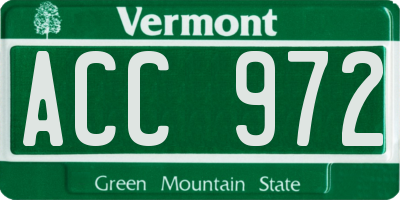 Vermont

ACC 972

Green Mountain State